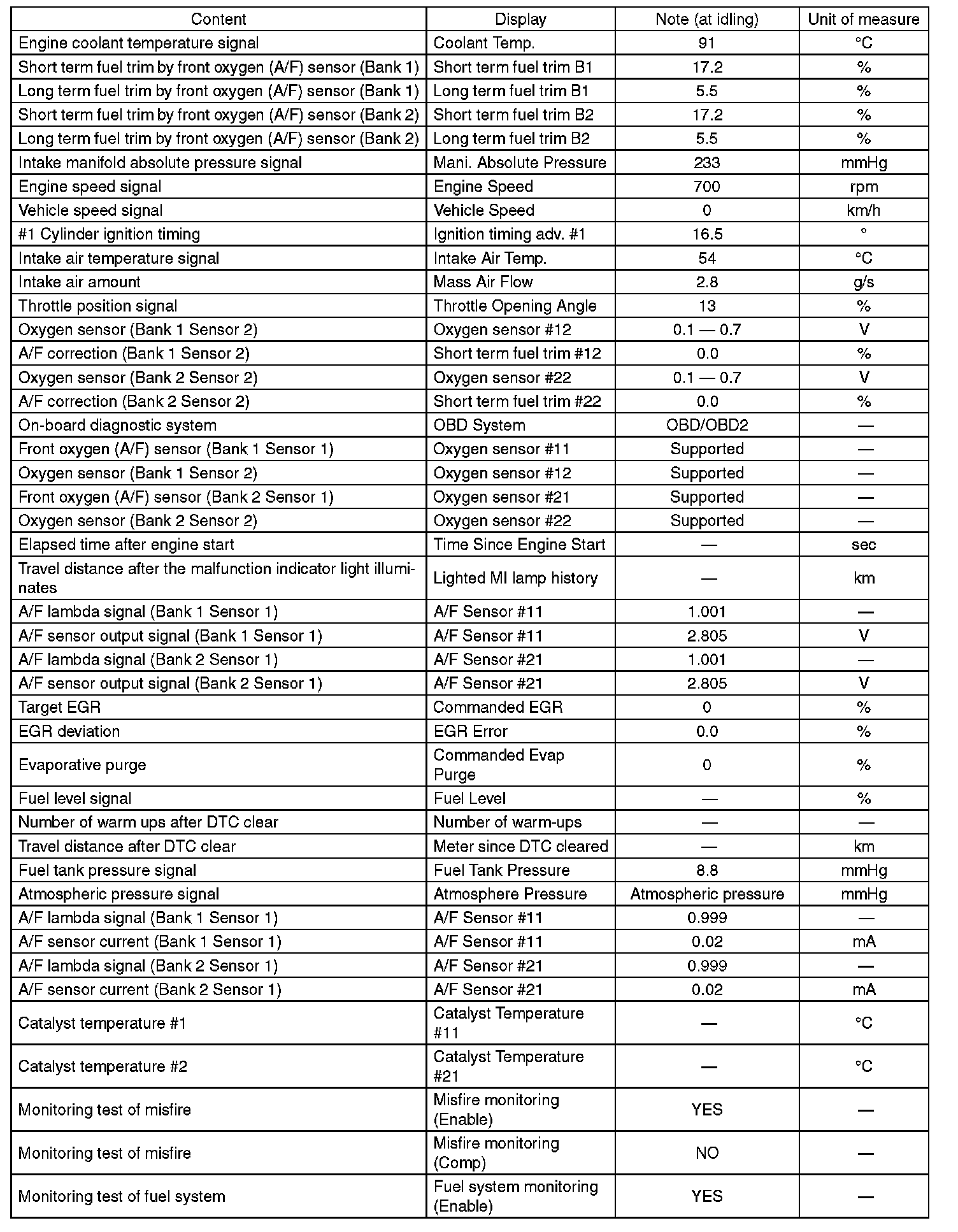 | Content | Display | Note (at idling) | Unit of measure |
|---|---|---|---|
| Engine coolant temperature signal | Coolant Temp. | 91 | °C |
| Short term fuel trim by front oxygen (A/F) sensor (Bank 1) | Short term fuel trim B1 | 17.2 | % |
| Long term fuel trim by front oxygen (A/F) sensor (Bank 1) | Long term fuel trim B1 | 5.5 | % |
| Short term fuel trim by front oxygen (A/F) sensor (Bank 2) | Short term fuel trim B2 | 17.2 | % |
| Long term fuel trim by front oxygen (A/F) sensor (Bank 2) | Long term fuel trim B2 | 5.5 | % |
| Intake manifold absolute pressure signal | Mani. Absolute Pressure | 233 | mmHg |
| Engine speed signal | Engine Speed | 700 | rpm |
| Vehicle speed signal | Vehicle Speed | 0 | km/h |
| #1 Cylinder ignition timing | Ignition timing adv. #1 | 16.5 | ° |
| Intake air temperature signal | Intake Air Temp. | 54 | °C |
| Intake air amount | Mass Air Flow | 2.8 | g/s |
| Throttle position signal | Throttle Opening Angle | 13 | % |
| Oxygen sensor (Bank 1 Sensor 2) | Oxygen sensor #12 | 0.1 — 0.7 | V |
| A/F correction (Bank 1 Sensor 2) | Short term fuel trim #12 | 0.0 | % |
| Oxygen sensor (Bank 2 Sensor 2) | Oxygen sensor #22 | 0.1 — 0.7 | V |
| A/F correction (Bank 2 Sensor 2) | Short term fuel trim #22 | 0.0 | % |
| On-board diagnostic system | OBD System | OBD/OBD2 | — |
| Front oxygen (A/F) sensor (Bank 1 Sensor 1) | Oxygen sensor #11 | Supported | — |
| Oxygen sensor (Bank 1 Sensor 2) | Oxygen sensor #12 | Supported | — |
| Front oxygen (A/F) sensor (Bank 2 Sensor 1) | Oxygen sensor #21 | Supported | — |
| Oxygen sensor (Bank 2 Sensor 2) | Oxygen sensor #22 | Supported | — |
| Elapsed time after engine start | Time Since Engine Start | — | sec |
| Travel distance after the malfunction indicator light illuminates | Lighted MI lamp history | — | km |
| A/F lambda signal (Bank 1 Sensor 1) | A/F Sensor #11 | 1.001 | — |
| A/F sensor output signal (Bank 1 Sensor 1) | A/F Sensor #11 | 2.805 | V |
| A/F lambda signal (Bank 2 Sensor 1) | A/F Sensor #21 | 1.001 | — |
| A/F sensor output signal (Bank 2 Sensor 1) | A/F Sensor #21 | 2.805 | V |
| Target EGR | Commanded EGR | 0 | % |
| EGR deviation | EGR Error | 0.0 | % |
| Evaporative purge | Commanded Evap Purge | 0 | % |
| Fuel level signal | Fuel Level | — | % |
| Number of warm ups after DTC clear | Number of warm-ups | — | — |
| Travel distance after DTC clear | Meter since DTC cleared | — | km |
| Fuel tank pressure signal | Fuel Tank Pressure | 8.8 | mmHg |
| Atmospheric pressure signal | Atmosphere Pressure | Atmospheric pressure | mmHg |
| A/F lambda signal (Bank 1 Sensor 1) | A/F Sensor #11 | 0.999 | — |
| A/F sensor current (Bank 1 Sensor 1) | A/F Sensor #11 | 0.02 | mA |
| A/F lambda signal (Bank 2 Sensor 1) | A/F Sensor #21 | 0.999 | — |
| A/F sensor current (Bank 2 Sensor 1) | A/F Sensor #21 | 0.02 | mA |
| Catalyst temperature #1 | Catalyst Temperature #11 | — | °C |
| Catalyst temperature #2 | Catalyst Temperature #21 | — | °C |
| Monitoring test of misfire | Misfire monitoring (Enable) | YES | — |
| Monitoring test of misfire | Misfire monitoring (Comp) | NO | — |
| Monitoring test of fuel system | Fuel system monitoring (Enable) | YES | — |